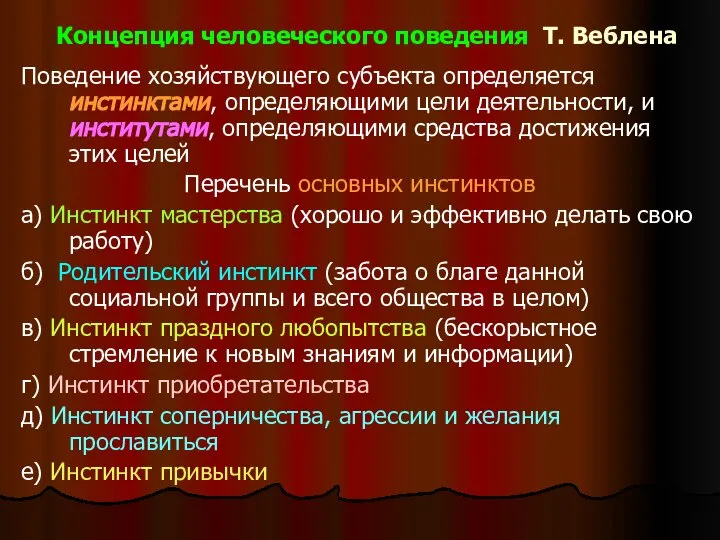 Концепция человеческого поведения Т. Веблена

Поведение хозяйствующего субъекта определяется инстинктами, определяющими цели деятельности, и институтами, определяющими средства достижения этих целей

Перечень основных инстинктов

а) Инстинкт мастерства (хорошо и эффективно делать свою работу)

б) Родительский инстинкт (забота о благе данной социальной группы и всего общества в целом)

в) Инстинкт праздного любопытства (бескорыстное стремление к новым знаниям и информации)

г) Инстинкт приобретательства

д) Инстинкт соперничества, агрессии и желания прославиться

е) Инстинкт привычки